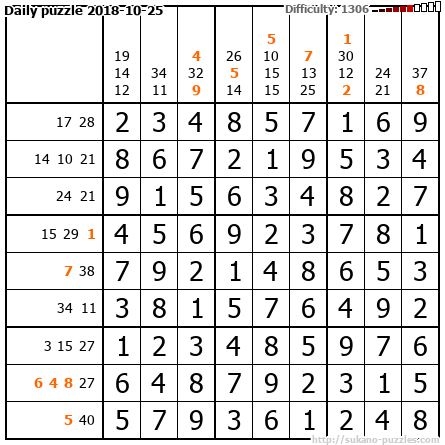 Daily puzzle 2018-10-25

Difficulty: 1306

|  | 19 14 12 | 34 11 | 4 32 9 | 26 5 14 | 5 10 15 15 | 7 13 25 | 1 30 12 2 | 24 21 | 37 8 |
|---|---|---|---|---|---|---|---|---|---|
| 17 28 | 2 | 3 | 4 | 8 | 5 | 7 | 1 | 6 | 9 |
| 14 10 21 | 8 | 6 | 7 | 2 | 1 | 9 | 5 | 3 | 4 |
| 24 21 | 9 | 1 | 5 | 6 | 3 | 4 | 8 | 2 | 7 |
| 15 29 1 | 4 | 5 | 6 | 9 | 2 | 3 | 7 | 8 | 1 |
| 7 38 | 7 | 9 | 2 | 1 | 4 | 8 | 6 | 5 | 3 |
| 34 11 | 3 | 8 | 1 | 5 | 7 | 6 | 4 | 9 | 2 |
| 3 15 27 | 1 | 2 | 3 | 4 | 8 | 5 | 9 | 7 | 6 |
| 6 4 8 27 | 6 | 4 | 8 | 7 | 9 | 2 | 3 | 1 | 5 |
| 5 40 | 5 | 7 | 9 | 3 | 6 | 1 | 2 | 4 | 8 |

http://sukano-puzzles.com